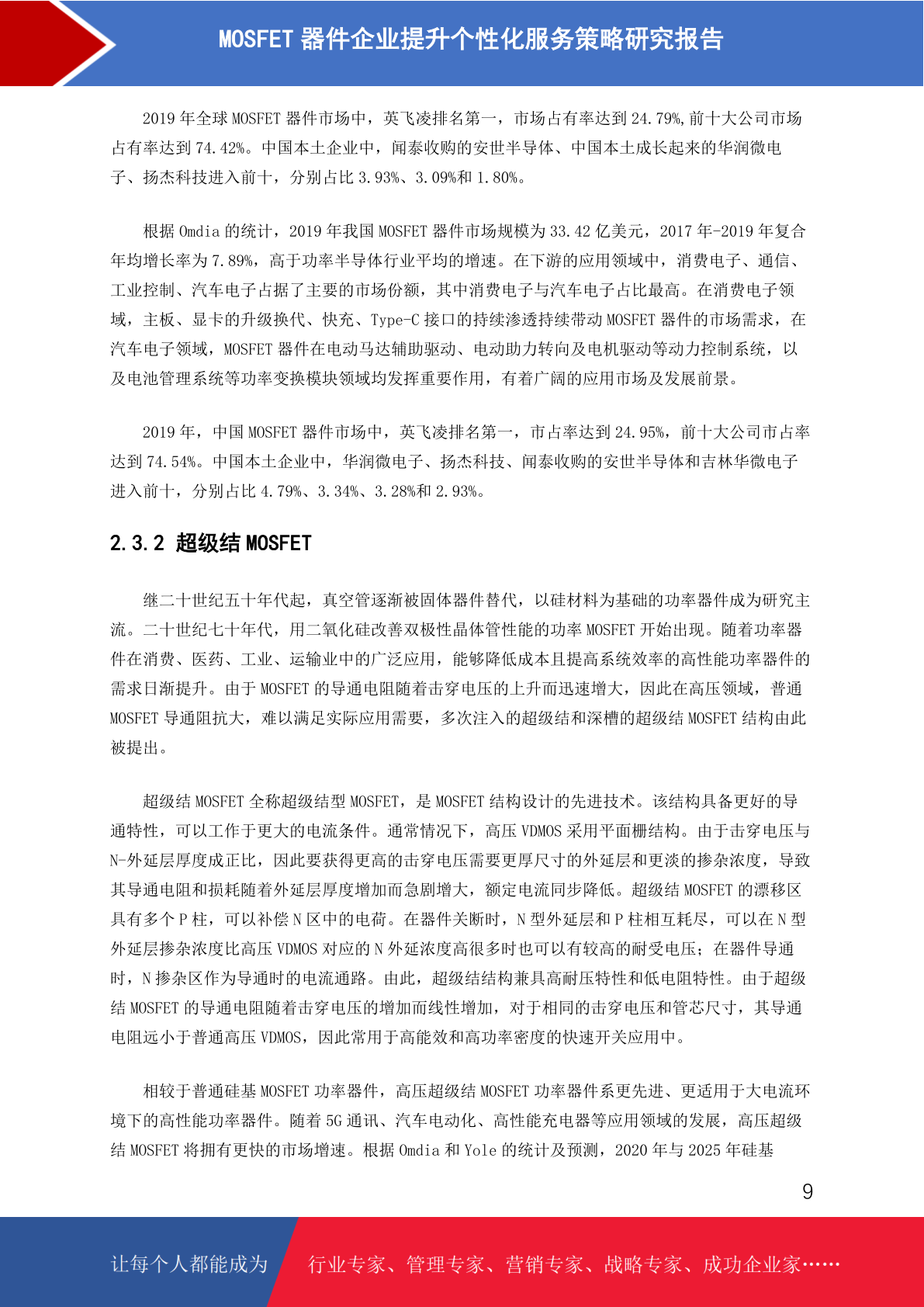 MOSFET 器件企业提升个性化服务策略研究报告

2019 年全球 MOSFET 器件市场中，英飞凌排名第一，市场占有率达到 24.79%，前十大公司市场占有率达到 74.42%。中国本土企业中，闻泰收购的安世半导体、中国本土成长起来的华润微电子、扬杰科技进入前十，分别占比 3.93%、3.09%和 1.80%。

根据 Omdia 的统计，2019 年我国 MOSFET 器件市场规模为 33.42 亿美元，2017 年-2019 年复合年均增长率为 7.89%，高于功率半导体行业平均的增速。在下游的应用领域中，消费电子、通信、工业控制、汽车电子占据了主要的市场份额，其中消费电子与汽车电子占比最高。在消费电子领域，主板、显卡的升级换代、快充、Type-C 接口的持续渗透持续带动 MOSFET 器件的市场需求，在汽车电子领域，MOSFET 器件在电动马达辅助驱动、电动助力转向及电机驱动等动力控制系统，以及电池管理系统等功率变换模块领域均发挥重要作用，有着广阔的应用市场及发展前景。

2019 年，中国 MOSFET 器件市场中，英飞凌排名第一，市占率达到 24.95%，前十大公司市占率达到 74.54%。中国本土企业中，华润微电子、扬杰科技、闻泰收购的安世半导体和吉林华微电子进入前十，分别占比 4.79%、3.34%、3.28%和 2.93%。

2.3.2 超级结 MOSFET

继二十世纪五十年代起，真空管逐渐被固体器件替代，以硅材料为基础的功率器件成为研究主流。二十世纪七十年代，用二氧化硅改善双极性晶体管性能的功率 MOSFET 开始出现。随着功率器件在消费、医药、工业、运输业中的广泛应用，能够降低成本且提高系统效率的高性能功率器件的需求日渐提升。由于 MOSFET 的导通电阻随着击穿电压的上升而迅速增大，因此在高压领域，普通 MOSFET 导通阻抗大，难以满足实际应用需要，多次注入的超级结和深槽的超级结 MOSFET 结构由此被提出。

超级结 MOSFET 全称超级结型 MOSFET，是 MOSFET 结构设计的先进技术。该结构具备更好的导通特性，可以工作于更大的电流条件。通常情况下，高压 VDMOS 采用平面栅结构。由于击穿电压与 N-外延层厚度成正比，因此要获得更高的击穿电压需要更厚尺寸的外延层和更淡的掺杂浓度，导致其导通电阻和损耗随着外延层厚度增加而急剧增大，额定电流同步降低。超级结 MOSFET 的漂移区具有多个 P 柱，可以补偿 N 区中的电荷。在器件关断时，N 型外延层和 P 柱相互耗尽，可以在 N 型外延层掺杂浓度比高压 VDMOS 对应的 N 外延浓度高很多时也可以有较高的耐受电压；在器件导通时，N 掺杂区作为导通时的电流通路。由此，超级结结构兼具高耐压特性和低电阻特性。由于超级结 MOSFET 的导通电阻随着击穿电压的增加而线性增加，对于相同的击穿电压和管芯尺寸，其导通电阻远小于普通高压 VDMOS，因此常用于高能效和高功率密度的快速开关应用中。

相较于普通硅基 MOSFET 功率器件，高压超级结 MOSFET 功率器件系更先进、更适用于大电流环境下的高性能功率器件。随着 5G 通讯、汽车电动化、高性能充电器等应用领域的发展，高压超级结 MOSFET 将拥有更快的市场增速。根据 Omdia 和 Yole 的统计及预测，2020 年与 2025 年硅基

9

让每个人都能成为 行业专家、管理专家、营销专家、战略专家、成功企业家……